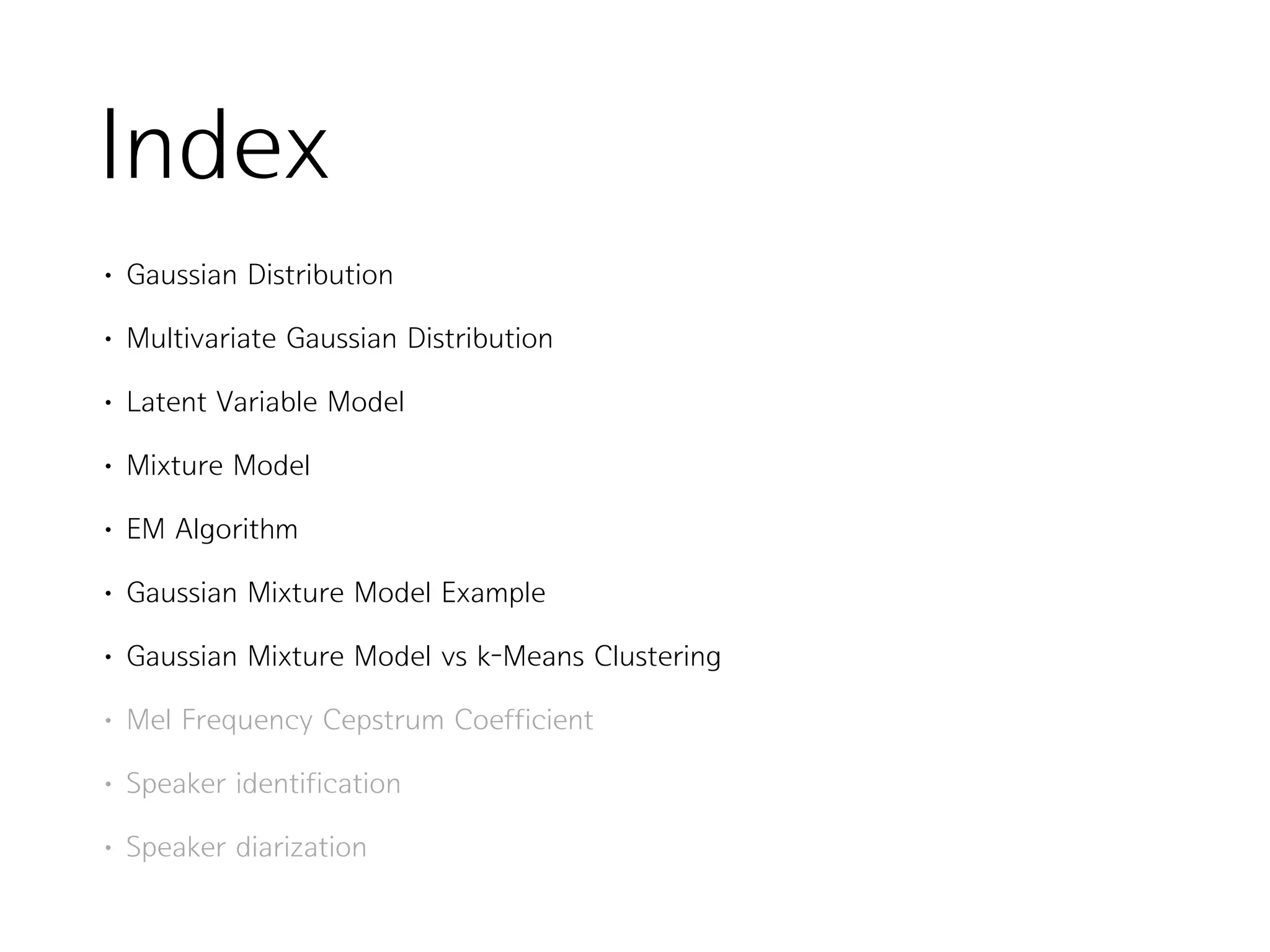 Index

• Gaussian Distribution
• Multivariate Gaussian Distribution
• Latent Variable Model
• Mixture Model
• EM Algorithm
• Gaussian Mixture Model Example
• Gaussian Mixture Model vs k-Means Clustering
• Mel Frequency Cepstrum Coefficient
• Speaker identification
• Speaker diarization